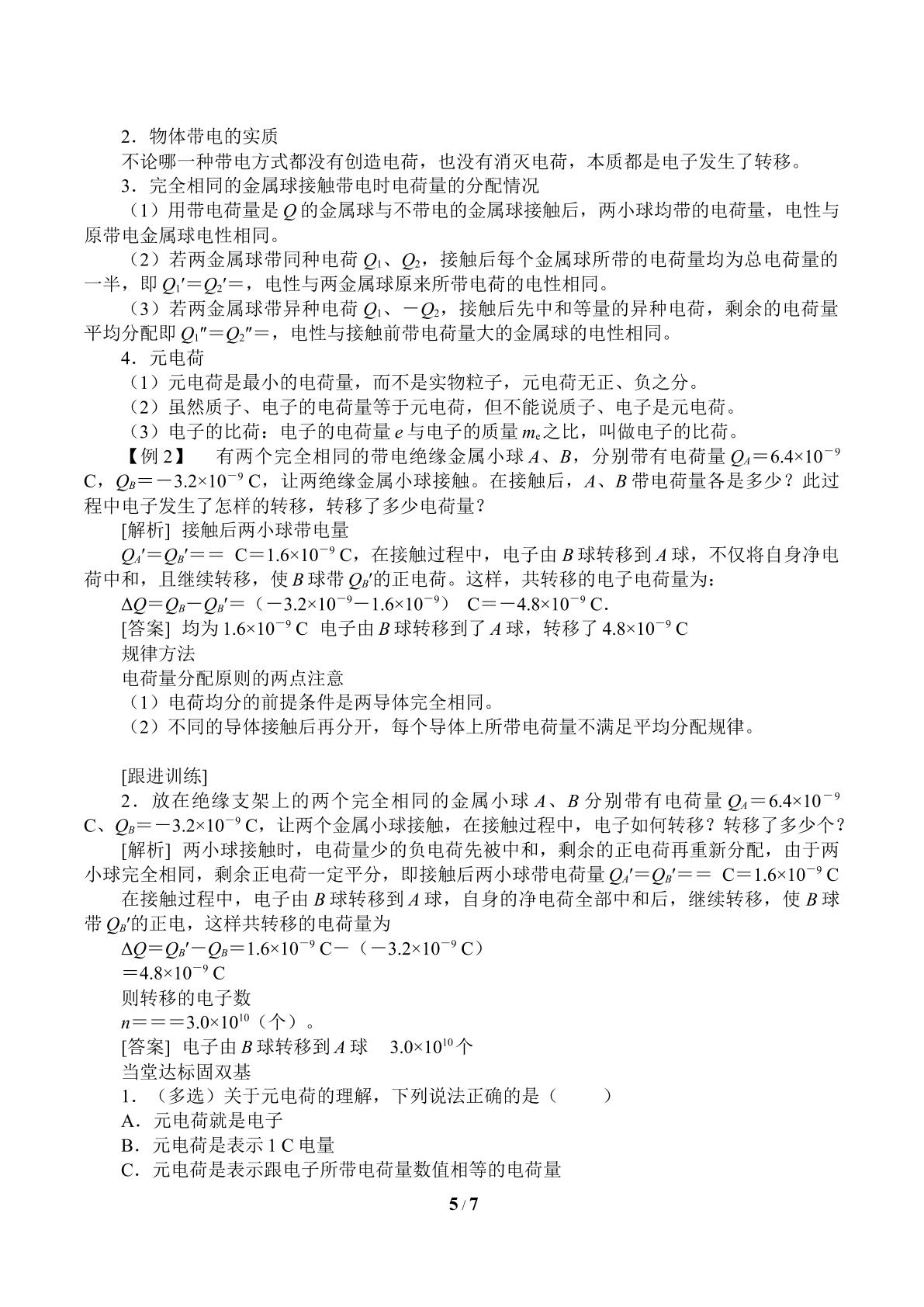 2．物体带电的实质

不论哪一种带电方式都没有创造电荷，也没有消灭电荷，本质都是电子发生了转移。

3．完全相同的金属球接触带电时电荷量的分配情况

（1）用带电荷量是$Q$的金属球与不带电的金属球接触后，两小球均带的电荷量，电性与原带电金属球电性相同。

（2）若两金属球带同种电荷$Q_1$、$Q_2$，接触后每个金属球所带的电荷量均为总电荷量的一半，即$Q_1'=Q_2'=$，电性与两金属球原来所带电荷的电性相同。

（3）若两金属球带异种电荷$Q_1$、$-Q_2$，接触后先中和等量的异种电荷，剩余的电荷量平均分配即$Q_1''=Q_2''=$，电性与接触前带电荷量大的金属球的电性相同。

4．元电荷

（1）元电荷是最小的电荷量，而不是实物粒子，元电荷无正、负之分。

（2）虽然质子、电子的电荷量等于元电荷，但不能说质子、电子是元电荷。

（3）电子的比荷：电子的电荷量$e$与电子的质量$m_e$之比，叫做电子的比荷。

【例2】 有两个完全相同的带电绝缘金属小球$A$、$B$，分别带有电荷量$Q_A=6.4\times10^{-9}$ C，$Q_B=-3.2\times10^{-9}$ C，让两绝缘金属小球接触。在接触后，$A$、$B$带电荷量各是多少？此过程中电子发生了怎样的转移，转移了多少电荷量？

[解析] 接触后两小球带电量

$Q_A'=Q_B'==$ C$=1.6\times10^{-9}$ C，在接触过程中，电子由$B$球转移到$A$球，不仅将自身净电荷中和，且继续转移，使$B$球带$Q_B'$的正电荷。这样，共转移的电子电荷量为：

$\Delta Q=Q_B-Q_B'=(-3.2\times10^{-9}-1.6\times10^{-9})$ C$=-4.8\times10^{-9}$ C．

[答案] 均为$1.6\times10^{-9}$ C 电子由$B$球转移到了$A$球，转移了$4.8\times10^{-9}$ C

规律方法

电荷量分配原则的两点注意

（1）电荷均分的前提条件是两导体完全相同。

（2）不同的导体接触后再分开，每个导体上所带电荷量不满足平均分配规律。

[跟进训练]

2．放在绝缘支架上的两个完全相同的金属小球$A$、$B$分别带有电荷量$Q_A=6.4\times10^{-9}$ C、$Q_B=-3.2\times10^{-9}$ C，让两个金属小球接触，在接触过程中，电子如何转移？转移了多少个？

[解析] 两小球接触时，电荷量少的负电荷先被中和，剩余的正电荷再重新分配，由于两小球完全相同，剩余正电荷一定平分，即接触后两小球带电荷量$Q_A'=Q_B'==$ C$=1.6\times10^{-9}$ C

在接触过程中，电子由$B$球转移到$A$球，自身的净电荷全部中和后，继续转移，使$B$球带$Q_B'$的正电，这样共转移的电荷量为

$\Delta Q=Q_B'-Q_B=1.6\times10^{-9}$ C$-(-3.2\times10^{-9}$ C)

$=4.8\times10^{-9}$ C

则转移的电子数

$n===3.0\times10^{10}$（个）。

[答案] 电子由$B$球转移到$A$球 $3.0\times10^{10}$个

当堂达标固双基

1．（多选）关于元电荷的理解，下列说法正确的是（ ）

A．元电荷就是电子

B．元电荷是表示1 C电量

C．元电荷是表示跟电子所带电荷量数值相等的电荷量

5 / 7